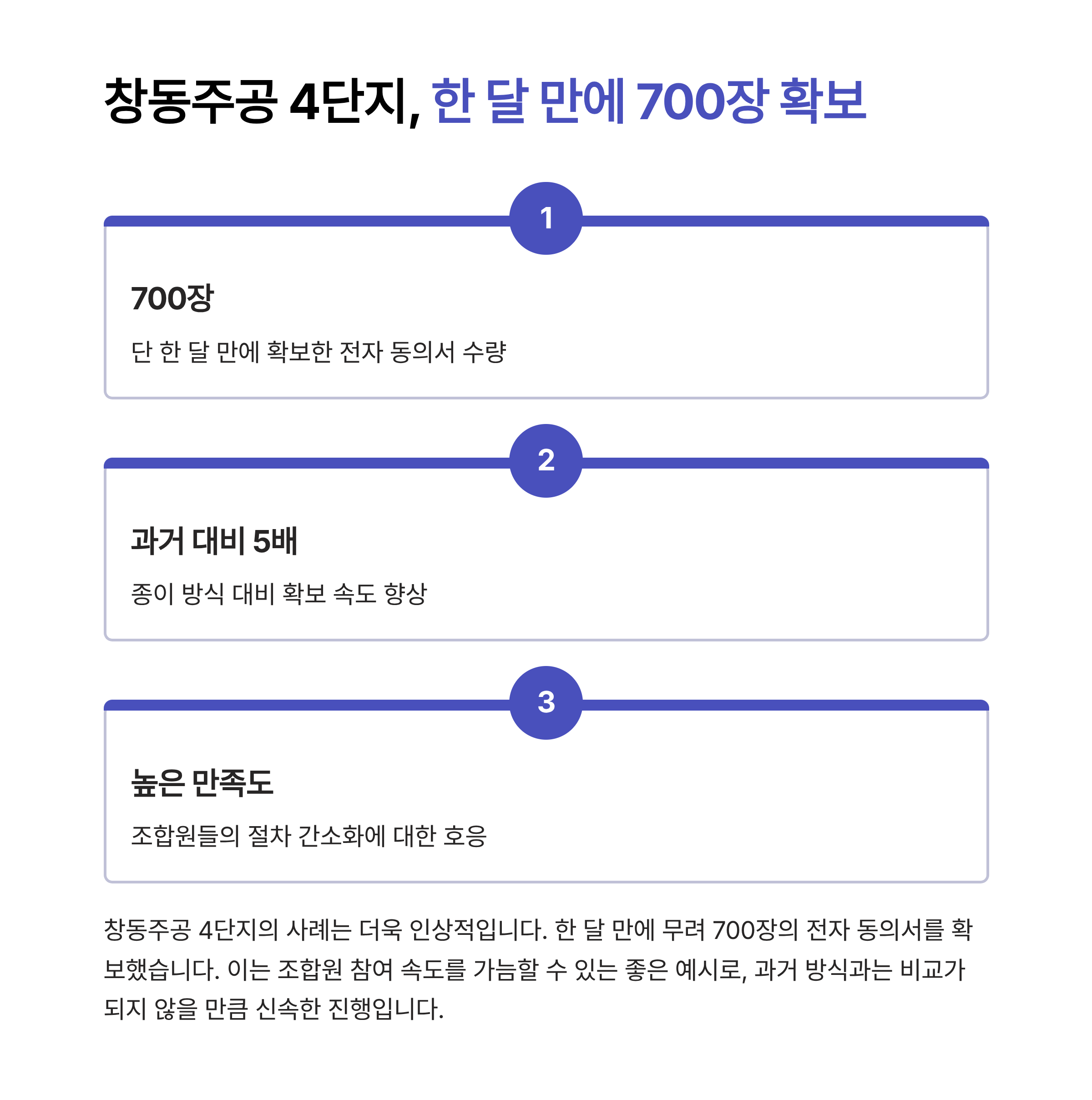 창동주공 4단지, 한 달 만에 700장 확보

1

700장

단 한 달 만에 확보한 전자 동의서 수량

2

과거 대비 5배

종이 방식 대비 확보 속도 향상

3

높은 만족도

조합원들의 절차 간소화에 대한 호응

창동주공 4단지의 사례는 더욱 인상적입니다. 한 달 만에 무려 700장의 전자 동의서를 확보했습니다. 이는 조합원 참여 속도를 가늠할 수 있는 좋은 예시로, 과거 방식과는 비교가 되지 않을 만큼 신속한 진행입니다.